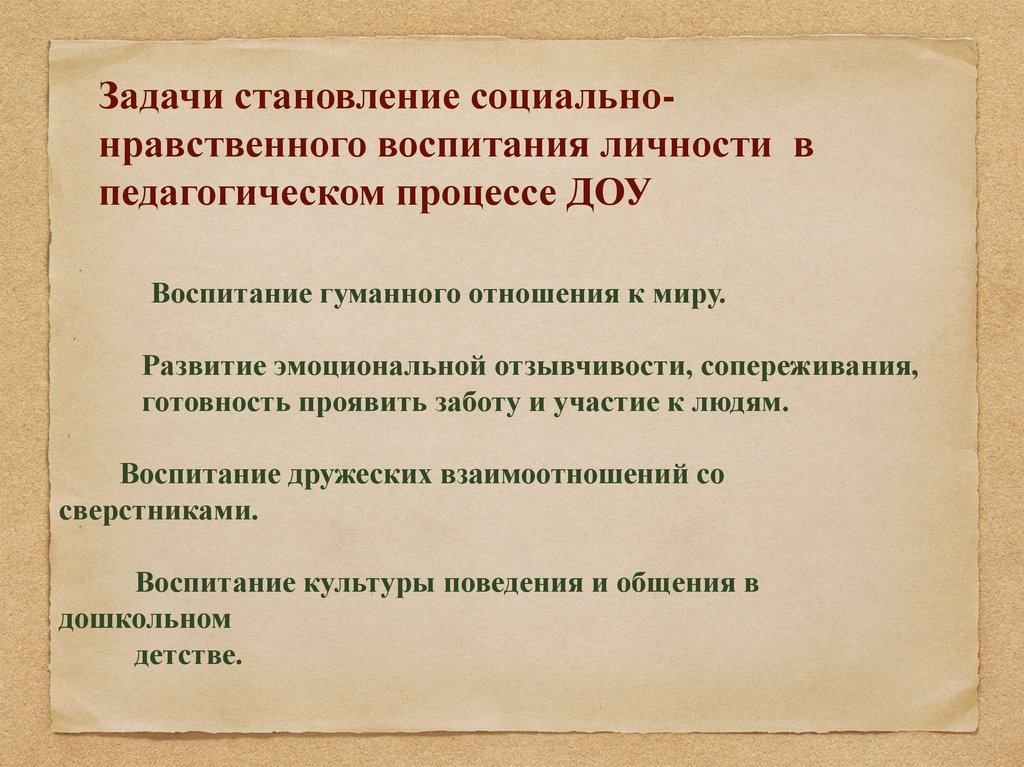 Задачи становление социально-нравственного воспитания личности в педагогическом процессе ДОУ

Воспитание гуманного отношения к миру.

Развитие эмоциональной отзывчивости, сопереживания, готовность проявить заботу и участие к людям.

Воспитание дружеских взаимоотношений со сверстниками.

Воспитание культуры поведения и общения в дошкольном детстве.